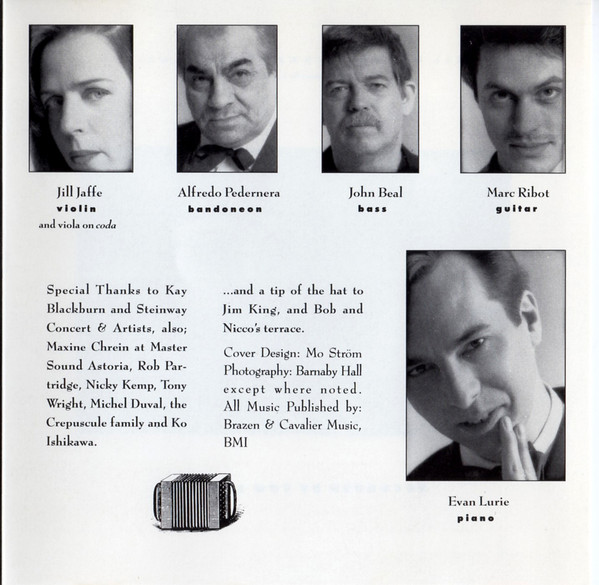 Jill Jaffe
violin
and viola on coda

Alfredo Pedernera
bandoneon

John Beal
bass

Marc Ribot
guitar

Special Thanks to Kay Blackburn and Steinway Concert & Artists, also; Maxine Chrein at Master Sound Astoria, Rob Partridge, Nicky Kemp, Tony Wright, Michel Duval, the Crepuscule family and Ko Ishikawa.

...and a tip of the hat to Jim King, and Bob and Nicco's terrace.

Cover Design: Mo Ström
Photography: Barnaby Hall except where noted.
All Music Published by: Brazen & Cavalier Music, BMI

Evan Lurie
piano